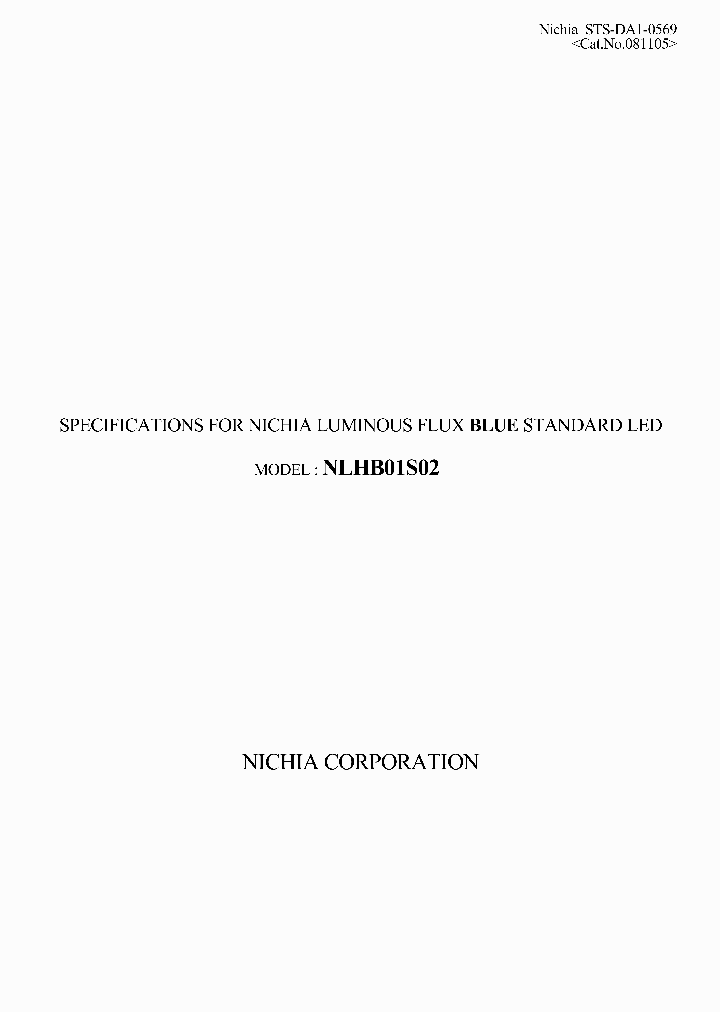 Nichia STS-DA1-0569
<Cat.No.081105>

SPECIFICATIONS FOR NICHIA LUMINOUS FLUX BLUE STANDARD LED

MODEL : NLHB01S02

NICHIA CORPORATION